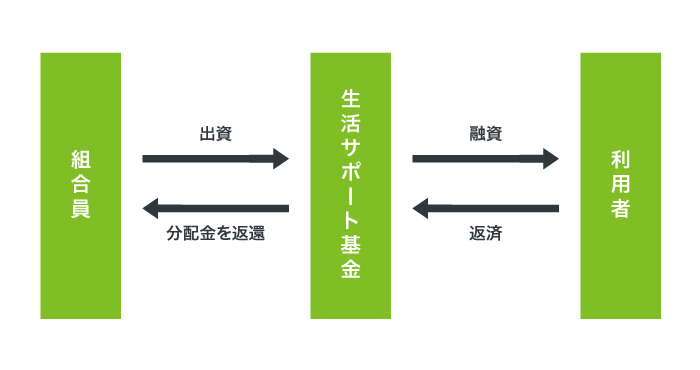 組合員

出資

分配金を返還

生活サポート基金

融資

返済

利用者